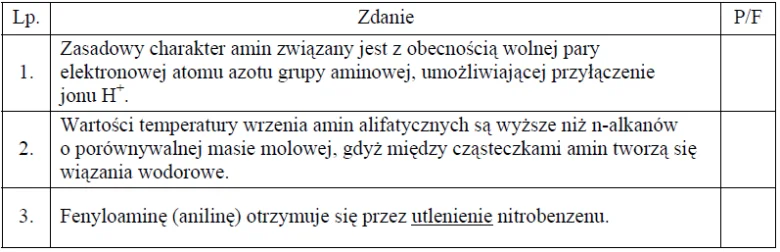 | Lp. | Zdanie | P/F |
|---|---|---|
| 1. | Zasadowy charakter amin związany jest z obecnością wolnej pary elektronowej atomu azotu grupy aminowej, umożliwiającej przyłączenie jonu $H^+$. | |
| 2. | Wartości temperatury wrzenia amin alifatycznych są wyższe niż n-alkanów o porównywalnej masie molowej, gdyż między cząsteczkami amin tworzą się wiązania wodorowe. | |
| 3. | Fenyloaminę (anilinę) otrzymuje się przez utlenienie nitrobenzenu. | |